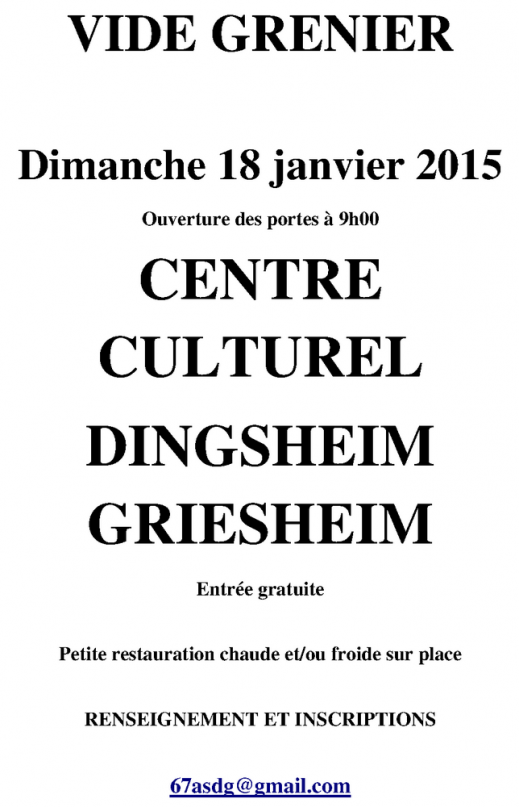 VIDE GRENIER

Dimanche 18 janvier 2015

Ouverture des portes à 9h00

CENTRE CULTUREL

DINGSHEIM GRIESHEIM

Entrée gratuite

Petite restauration chaude et/ou froide sur place

RENSEIGNEMENT ET INSCRIPTIONS

67asdg@gmail.com